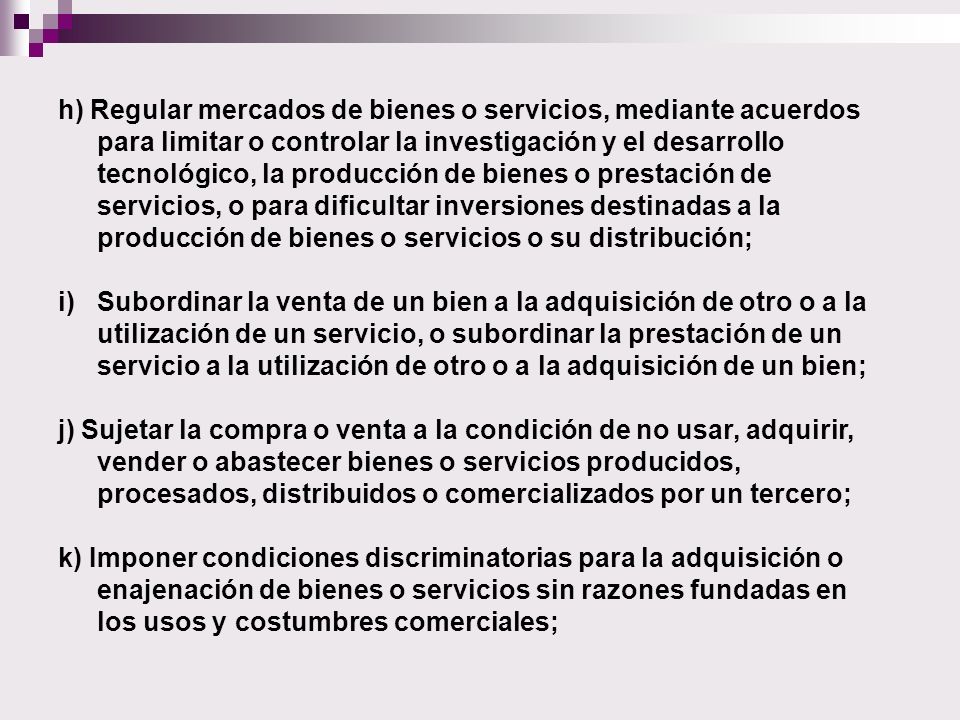 h) Regular mercados de bienes o servicios, mediante acuerdos para limitar o controlar la investigación y el desarrollo tecnológico, la producción de bienes o prestación de servicios, o para dificultar inversiones destinadas a la producción de bienes o servicios o su distribución;

i) Subordinar la venta de un bien a la adquisición de otro o a la utilización de un servicio, o subordinar la prestación de un servicio a la utilización de otro o a la adquisición de un bien;

j) Sujetar la compra o venta a la condición de no usar, adquirir, vender o abastecer bienes o servicios producidos, procesados, distribuidos o comercializados por un tercero;

k) Imponer condiciones discriminatorias para la adquisición o enajenación de bienes o servicios sin razones fundadas en los usos y costumbres comerciales;